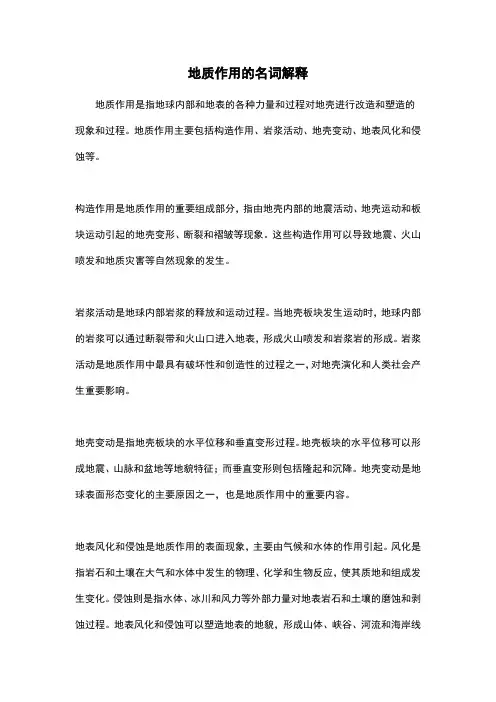 地质作用的名词解释

地质作用是指地球内部和地表的各种力量和过程对地壳进行改造和塑造的现象和过程。地质作用主要包括构造作用、岩浆活动、地壳变动、地表风化和侵蚀等。

构造作用是地质作用的重要组成部分，指由地壳内部的地震活动、地壳运动和板块运动引起的地壳变形、断裂和褶皱等现象。这些构造作用可以导致地震、火山喷发和地质灾害等自然现象的发生。

岩浆活动是地球内部岩浆的释放和运动过程。当地壳板块发生运动时，地球内部的岩浆可以通过断裂带和火山口进入地表，形成火山喷发和岩浆岩的形成。岩浆活动是地质作用中最具有破坏性和创造性的过程之一，对地壳演化和人类社会产生重要影响。

地壳变动是指地壳板块的水平位移和垂直变形过程。地壳板块的水平位移可以形成地震、山脉和盆地等地貌特征；而垂直变形则包括隆起和沉降。地壳变动是地球表面形态变化的主要原因之一，也是地质作用中的重要内容。

地表风化和侵蚀是地质作用的表面现象，主要由气候和水体的作用引起。风化是指岩石和土壤在大气和水体中发生的物理、化学和生物反应，使其质地和组成发生变化。侵蚀则是指水体、冰川和风力等外部力量对地表岩石和土壤的磨蚀和剥蚀过程。地表风化和侵蚀可以塑造地表的地貌，形成山体、峡谷、河流和海岸线